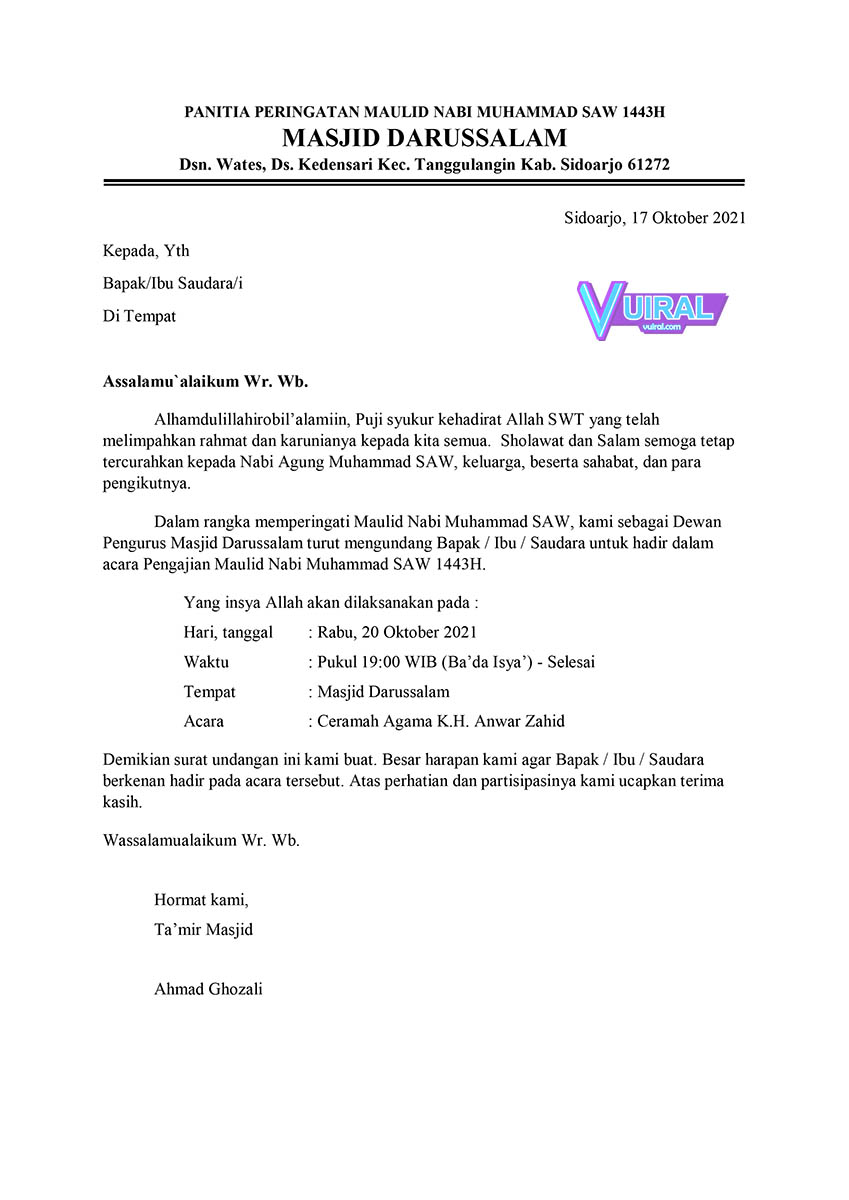 PANITIA PERINGATAN MAULID NABI MUHAMMAD SAW 1443H
MASJID DARUSSALAM
Dsn. Wates, Ds. Kedensari Kec. Tanggulangin Kab. Sidoarjo 61272

Sidoarjo, 17 Oktober 2021

Kepada, Yth

Bapak/Ibu Saudara/i

Di Tempat

VUIRAL
vuiral.com

Assalamu`alaikum Wr. Wb.

Alhamdulillahirobil'alamiin, Puji syukur kehadirat Allah SWT yang telah melimpahkan rahmat dan karunianya kepada kita semua. Sholawat dan Salam semoga tetap tercurahkan kepada Nabi Agung Muhammad SAW, keluarga, beserta sahabat, dan para pengikutnya.

Dalam rangka memperingati Maulid Nabi Muhammad SAW, kami sebagai Dewan Pengurus Masjid Darussalam turut mengundang Bapak / Ibu / Saudara untuk hadir dalam acara Pengajian Maulid Nabi Muhammad SAW 1443H.

Yang insya Allah akan dilaksanakan pada :

Hari, tanggal : Rabu, 20 Oktober 2021

Waktu : Pukul 19:00 WIB (Ba'da Isya') - Selesai

Tempat : Masjid Darussalam

Acara : Ceramah Agama K.H. Anwar Zahid

Demikian surat undangan ini kami buat. Besar harapan kami agar Bapak / Ibu / Saudara berkenan hadir pada acara tersebut. Atas perhatian dan partisipasinya kami ucapkan terima kasih.

Wassalamualaikum Wr. Wb.

Hormat kami,
Ta'mir Masjid

Ahmad Ghozali